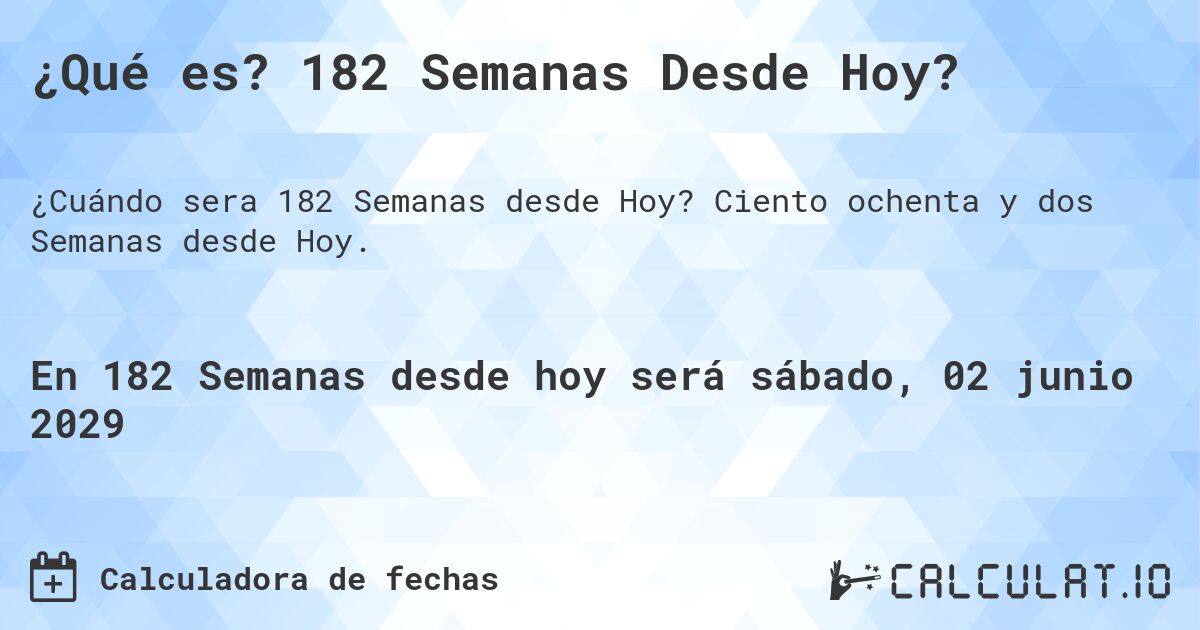 ¿Qué es? 182 Semanas Desde Hoy?

¿Cuándo sera 182 Semanas desde Hoy? Ciento ochenta y dos Semanas desde Hoy.

En 182 Semanas desde hoy será sábado, 02 junio 2029

Calculadora de fechas

CALCULAT.IO